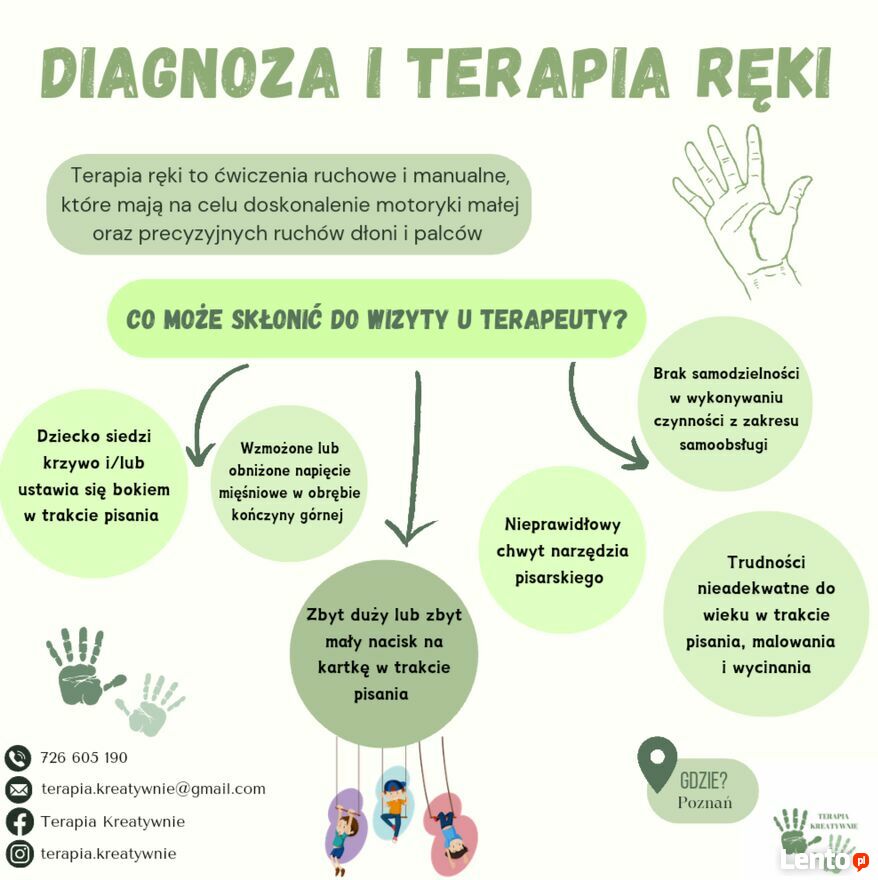 DIAGNOZA I TERAPIA RĘKI

Terapia ręki to ćwiczenia ruchowe i manualne, które mają na celu doskonalenie motoryki małej oraz precyzyjnych ruchów dłoni i palców

CO MOŻE SKŁONIĆ DO WIZYTY U TERAPEUTY?

Dziecko siedzi krzywo i/lub ustawia się bokiem w trakcie pisania

Wzmożone lub obniżone napięcie mięśniowe w obrębie kończyny górnej

Zbyt duży lub zbyt mały nacisk na kartkę w trakcie pisania

Nieprawidłowy chwyt narzędzia pisarskiego

Brak samodzielności w wykonywaniu czynności z zakresu samoobsługi

Trudności nieadekwatne do wieku w trakcie pisania, malowania i wycinania

726 605 190
terapia.kreatywnie@gmail.com
Terapia Kreatywnie
terapia.kreatywnie

GDZIE?
Poznań

TERAPIA KREATYWNIE

Lento.pl